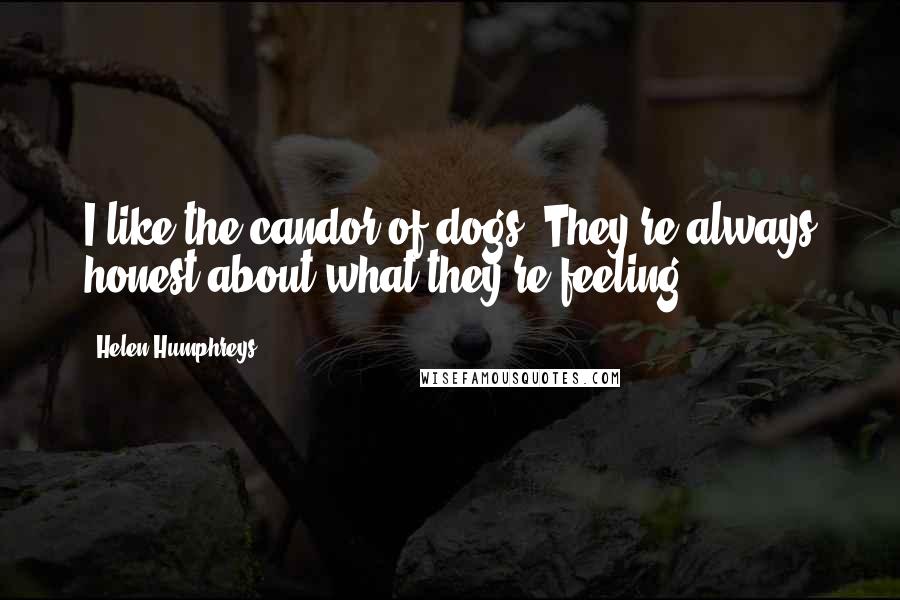 I like the candor of dogs. They're always honest about what they're feeling.

Helen Humphreys

WISEFAMOUSQUOTES.COM